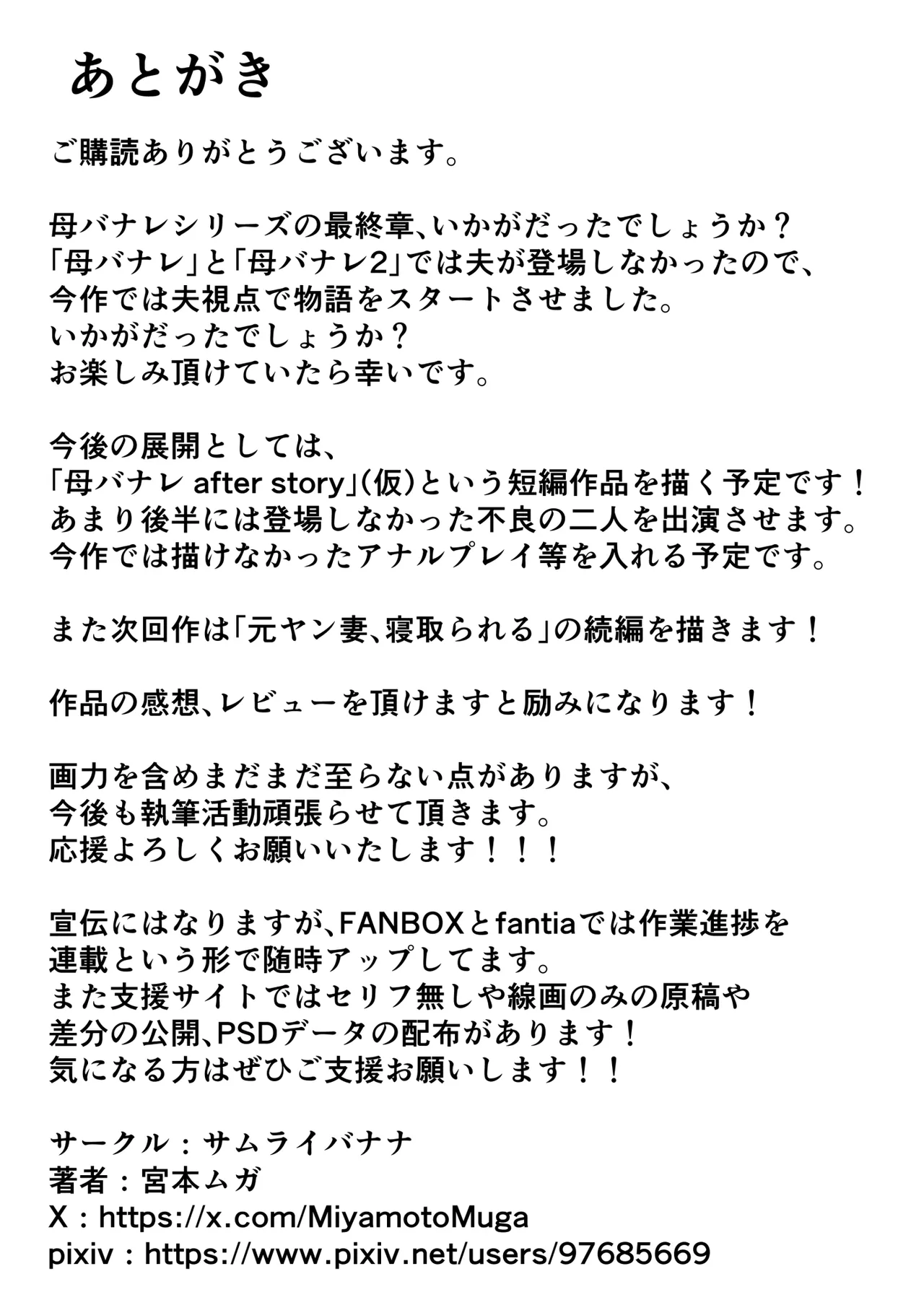 あとがき

ご購読ありがとうございます。

母バナレシリーズの最終章、いかがだったでしょうか？
「母バナレ」と「母バナレ2」では夫が登場しなかったので、
今作では夫視点で物語をスタートさせました。
いかがだったでしょうか？
お楽しみ頂けていたら幸いです。

今後の展開としては、
「母バナレ after story」(仮)という短編作品を描く予定です！
あまり後半には登場しなかった不良の二人を出演させます。
今作では描けなかったアナルプレイ等を入れる予定です。

また次回作は「元ヤン妻、寝取られる」の続編を描きます！

作品の感想、レビューを頂けますと励みになります！

画力を含めまだまだ至らない点がありますが、
今後も執筆活動頑張らせて頂きます。
応援よろしくお願いいたします！！！

宣伝にはなりますが、FANBOXとfantiaでは作業進捗を
連載という形で随時アップしてます。
また支援サイトではセリフ無しや線画のみの原稿や
差分の公開、PSDデータの配布があります！
気になる方はぜひご支援お願いします！！

サークル：サムライバナナ
著者：宮本ムガ
X：https://x.com/MiyamotoMuga
pixiv：https://www.pixiv.net/users/97685669